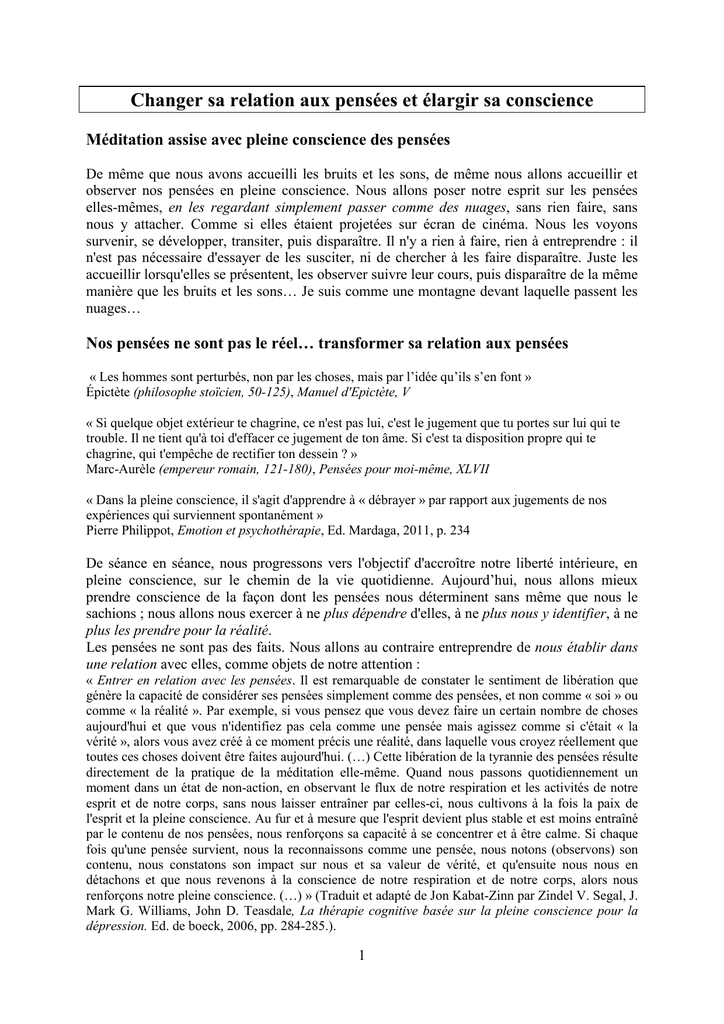 Changer sa relation aux pensées et élargir sa conscience

Méditation assise avec pleine conscience des pensées

De même que nous avons accueilli les bruits et les sons, de même nous allons accueillir et observer nos pensées en pleine conscience. Nous allons poser notre esprit sur les pensées elles-mêmes, en les regardant simplement passer comme des nuages, sans rien faire, sans nous y attacher. Comme si elles étaient projetées sur écran de cinéma. Nous les voyons survenir, se développer, transiter, puis disparaître. Il n'y a rien à faire, rien à entreprendre : il n'est pas nécessaire d'essayer de les susciter, ni de chercher à les faire disparaître. Juste les accueillir lorsqu'elles se présentent, les observer suivre leur cours, puis disparaître de la même manière que les bruits et les sons… Je suis comme une montagne devant laquelle passent les nuages…

Nos pensées ne sont pas le réel… transformer sa relation aux pensées

« Les hommes sont perturbés, non par les choses, mais par l'idée qu'ils s'en font »
Épictète (philosophe stoïcien, 50-125), Manuel d'Epictète, V

« Si quelque objet extérieur te chagrine, ce n'est pas lui, c'est le jugement que tu portes sur lui qui te trouble. Il ne tient qu'à toi d'effacer ce jugement de ton âme. Si c'est ta disposition propre qui te chagrine, qui t'empêche de rectifier ton dessein ? »
Marc-Aurèle (empereur romain, 121-180), Pensées pour moi-même, XLVII

« Dans la pleine conscience, il s'agit d'apprendre à « débrayer » par rapport aux jugements de nos expériences qui surviennent spontanément »
Pierre Philippot, Emotion et psychothérapie, Ed. Mardaga, 2011, p. 234

De séance en séance, nous progressons vers l'objectif d'accroître notre liberté intérieure, en pleine conscience, sur le chemin de la vie quotidienne. Aujourd'hui, nous allons mieux prendre conscience de la façon dont les pensées nous déterminent sans même que nous le sachions ; nous allons nous exercer à ne plus dépendre d'elles, à ne plus nous y identifier, à ne plus les prendre pour la réalité.
Les pensées ne sont pas des faits. Nous allons au contraire entreprendre de nous établir dans une relation avec elles, comme objets de notre attention :
« Entrer en relation avec les pensées. Il est remarquable de constater le sentiment de libération que génère la capacité de considérer ses pensées simplement comme des pensées, et non comme « soi » ou comme « la réalité ». Par exemple, si vous pensez que vous devez faire un certain nombre de choses aujourd'hui et que vous n'identifiez pas cela comme une pensée mais agissez comme si c'était « la vérité », alors vous avez créé à ce moment précis une réalité, dans laquelle vous croyez réellement que toutes ces choses doivent être faites aujourd'hui. (…) Cette libération de la tyrannie des pensées résulte directement de la pratique de la méditation elle-même. Quand nous passons quotidiennement un moment dans un état de non-action, en observant le flux de notre respiration et les activités de notre esprit et de notre corps, sans nous laisser entraîner par celles-ci, nous cultivons à la fois la paix de l'esprit et la pleine conscience. Au fur et à mesure que l'esprit devient plus stable et est moins entraîné par le contenu de nos pensées, nous renforçons sa capacité à se concentrer et à être calme. Si chaque fois qu'une pensée survient, nous la reconnaissons comme une pensée, nous notons (observons) son contenu, nous constatons son impact sur nous et sa valeur de vérité, et qu'ensuite nous nous en détachons et que nous revenons à la conscience de notre respiration et de notre corps, alors nous renforçons notre pleine conscience. (…) » (Traduit et adapté de Jon Kabat-Zinn par Zindel V. Segal, J. Mark G. Williams, John D. Teasdale, La thérapie cognitive basée sur la pleine conscience pour la dépression. Ed. de boeck, 2006, pp. 284-285.).

1